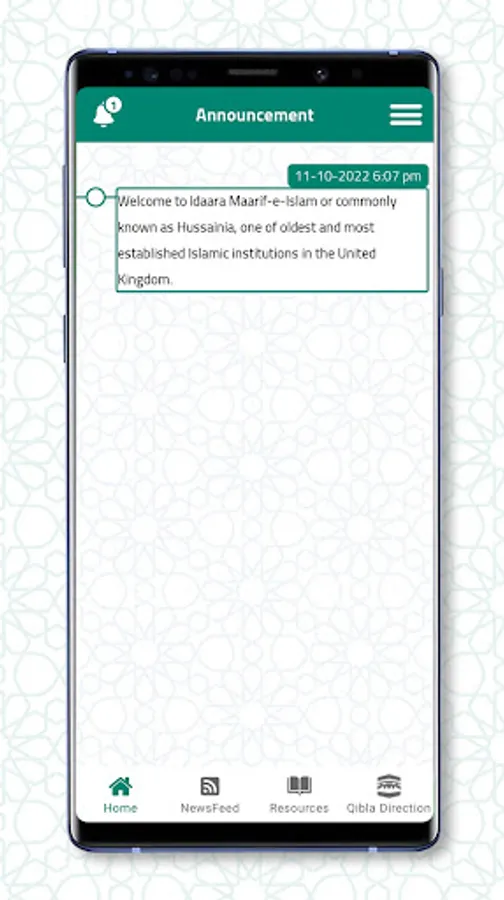 1

Announcement

11-10-2022 6:07 pm

Welcome to Idaara Maarif-e-Islam or commonly known as Hussainia, one of oldest and most established Islamic institutions in the United Kingdom.

Home
NewsFeed
Resources
Qibla Direction